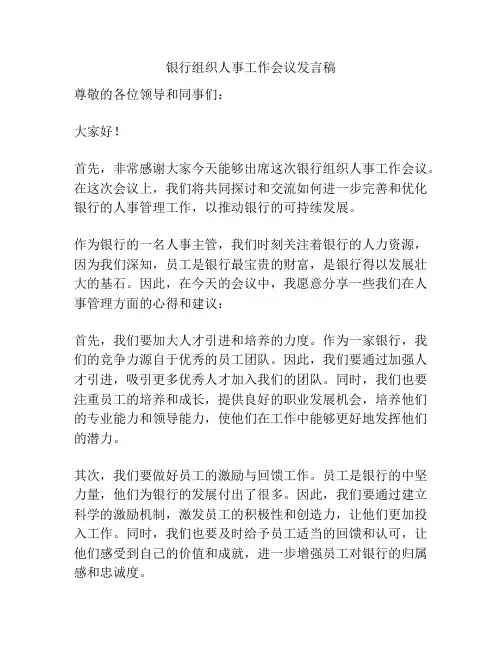 银行组织人事工作会议发言稿

尊敬的各位领导和同事们：

大家好！

首先，非常感谢大家今天能够出席这次银行组织人事工作会议。在这次会议上，我们将共同探讨和交流如何进一步完善和优化银行的人事管理工作，以推动银行的可持续发展。

作为银行的一名人事主管，我们时刻关注着银行的人力资源，因为我们深知，员工是银行最宝贵的财富，是银行得以发展壮大的基石。因此，在今天的会议中，我愿意分享一些我们在人事管理方面的心得和建议：

首先，我们要加大人才引进和培养的力度。作为一家银行，我们的竞争力源自于优秀的员工团队。因此，我们要通过加强人才引进，吸引更多优秀人才加入我们的团队。同时，我们也要注重员工的培养和成长，提供良好的职业发展机会，培养他们的专业能力和领导能力，使他们在工作中能够更好地发挥他们的潜力。

其次，我们要做好员工的激励与回馈工作。员工是银行的中坚力量，他们为银行的发展付出了很多。因此，我们要通过建立科学的激励机制，激发员工的积极性和创造力，让他们更加投入工作。同时，我们也要及时给予员工适当的回馈和认可，让他们感受到自己的价值和成就，进一步增强员工对银行的归属感和忠诚度。